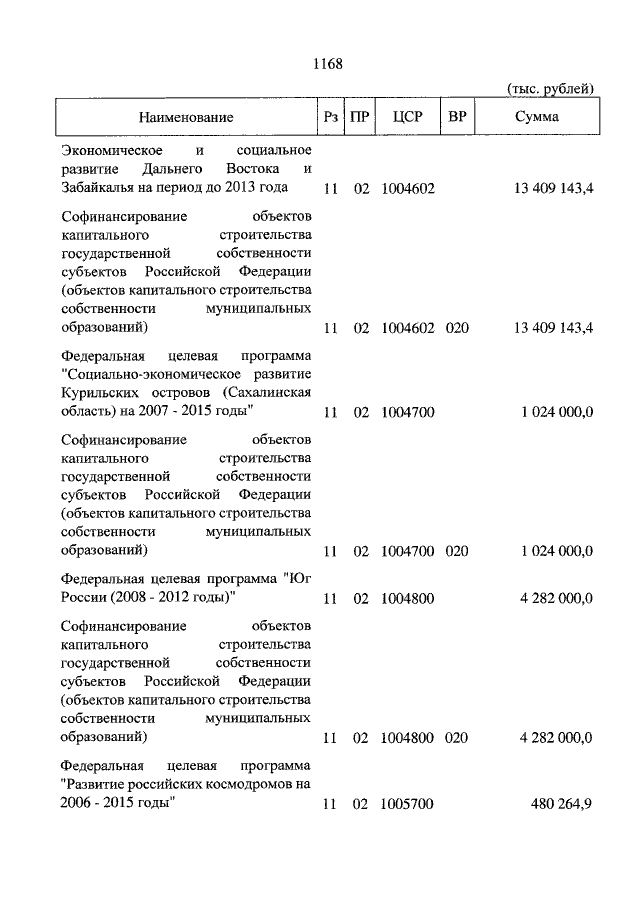 1168

(тыс. рублей)

| Наименование | Рз | ПР | ЦСР | ВР | Сумма |
|---|---|---|---|---|---|
| Экономическое и социальное развитие Дальнего Востока и Забайкалья на период до 2013 года | 11 | 02 | 1004602 | | 13 409 143,4 |
| Софинансирование объектов капитального строительства государственной собственности субъектов Российской Федерации (объектов капитального строительства собственности муниципальных образований) | 11 | 02 | 1004602 | 020 | 13 409 143,4 |
| Федеральная целевая программа "Социально-экономическое развитие Курильских островов (Сахалинская область) на 2007 - 2015 годы" | 11 | 02 | 1004700 | | 1 024 000,0 |
| Софинансирование объектов капитального строительства государственной собственности субъектов Российской Федерации (объектов капитального строительства собственности муниципальных образований) | 11 | 02 | 1004700 | 020 | 1 024 000,0 |
| Федеральная целевая программа "Юг России (2008 - 2012 годы)" | 11 | 02 | 1004800 | | 4 282 000,0 |
| Софинансирование объектов капитального строительства государственной собственности субъектов Российской Федерации (объектов капитального строительства собственности муниципальных образований) | 11 | 02 | 1004800 | 020 | 4 282 000,0 |
| Федеральная целевая программа "Развитие российских космодромов на 2006 - 2015 годы" | 11 | 02 | 1005700 | | 480 264,9 |